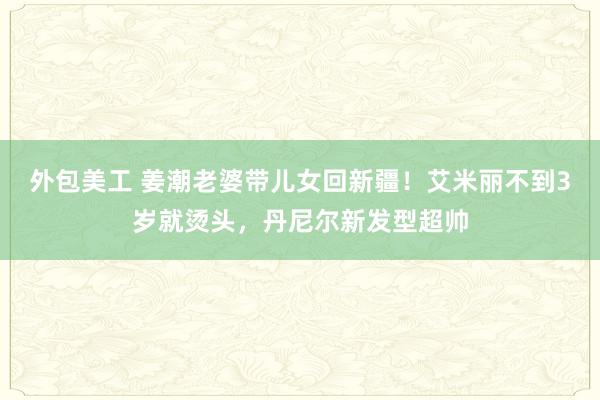 外包美工 姜潮老婆带儿女回新疆！艾米丽不到3岁就烫头，丹尼尔新发型超帅